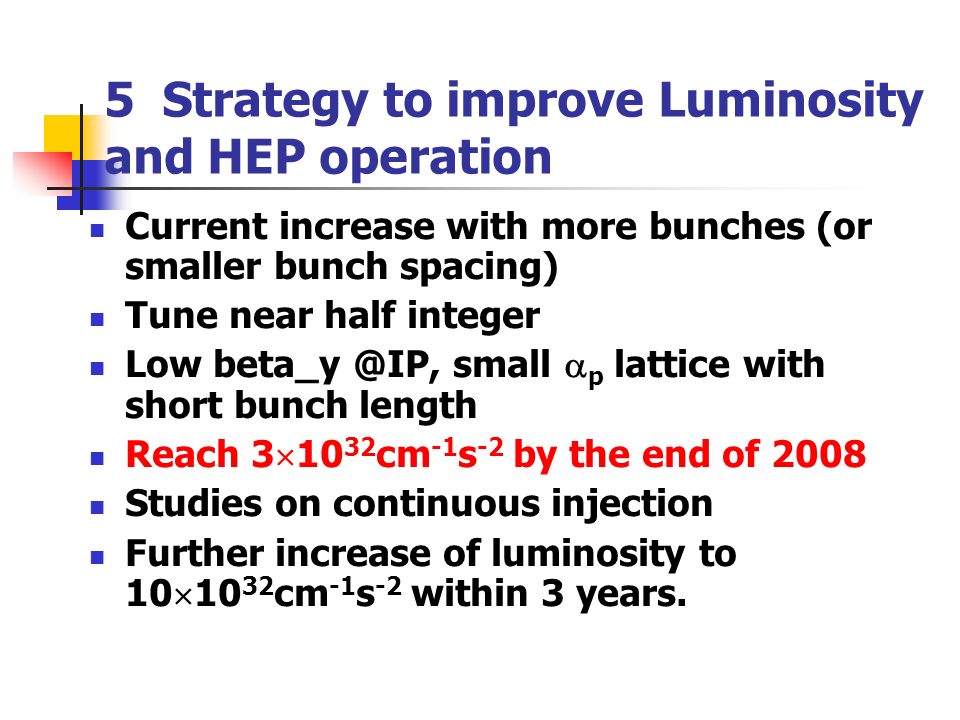 5 Strategy to improve Luminosity and HEP operation

- Current increase with more bunches (or smaller bunch spacing)
- Tune near half integer
- Low beta_y @IP, small $\alpha_p$ lattice with short bunch length
- Reach $3\times10^{32}cm^{-1}s^{-2}$ by the end of 2008
- Studies on continuous injection
- Further increase of luminosity to $10\times10^{32}cm^{-1}s^{-2}$ within 3 years.